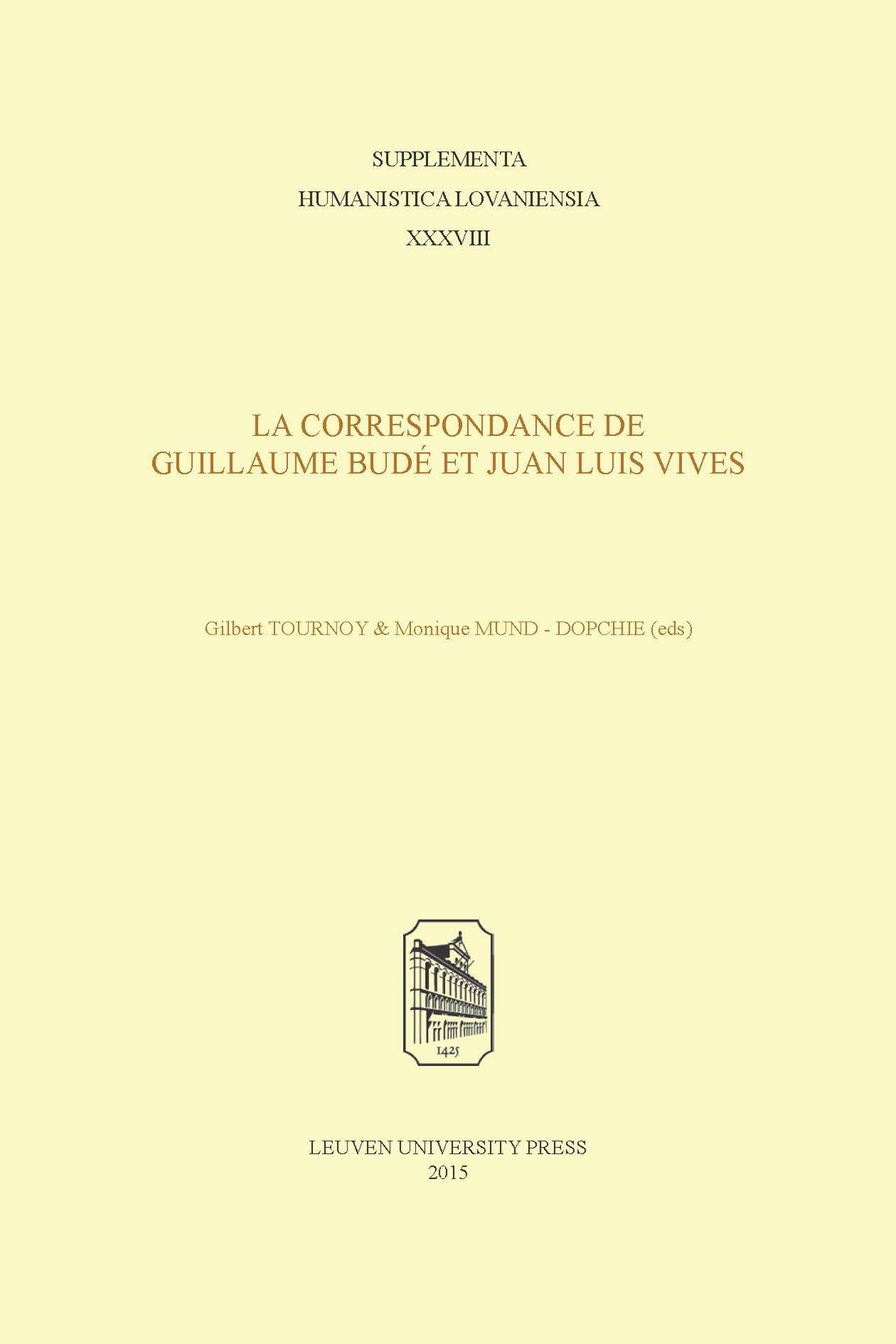 SUPPLEMENTA
HUMANISTICA LOVANIENSIA
XXXVIII

LA CORRESPONDANCE DE
GUILLAUME BUDÉ ET JUAN LUIS VIVES

Gilbert TOURNOY & Monique MUND - DOPCHIE (eds)

1425

LEUVEN UNIVERSITY PRESS
2015